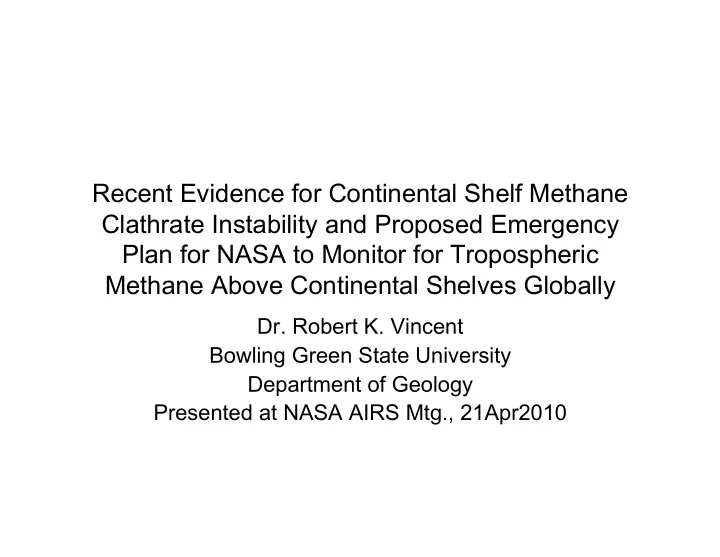 Recent Evidence for Continental Shelf Methane Clathrate Instability and Proposed Emergency Plan for NASA to Monitor for Tropospheric Methane Above Continental Shelves Globally

Dr. Robert K. Vincent
Bowling Green State University
Department of Geology
Presented at NASA AIRS Mtg., 21Apr2010